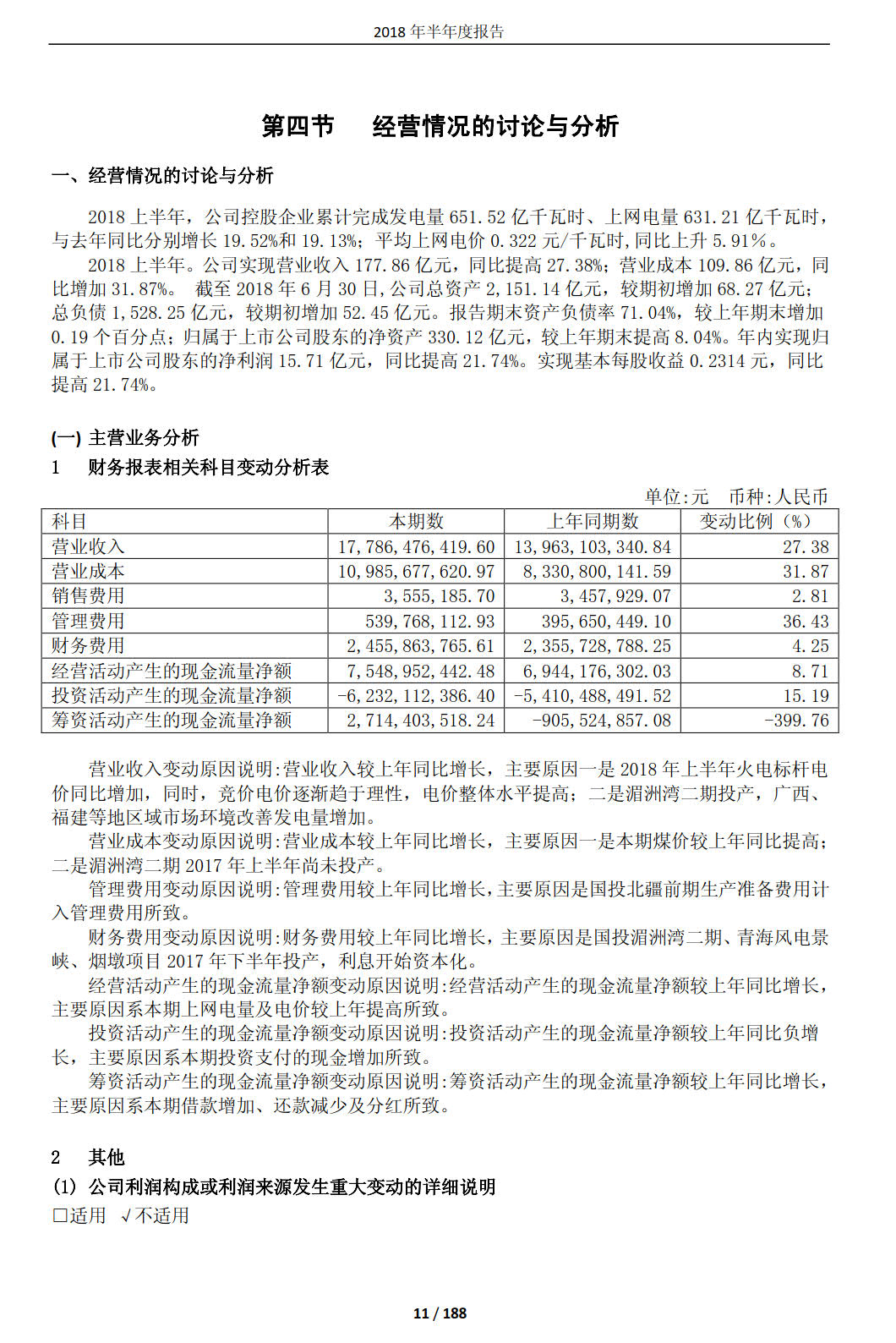 2018 年半年度报告

第四节 经营情况的讨论与分析

一、经营情况的讨论与分析

2018 上半年，公司控股企业累计完成发电量 651.52 亿千瓦时、上网电量 631.21 亿千瓦时，与去年同比分别增长 19.52%和 19.13%；平均上网电价 0.322 元/千瓦时，同比上升 5.91%。

2018 上半年。公司实现营业收入 177.86 亿元，同比提高 27.38%；营业成本 109.86 亿元，同比增加 31.87%。 截至 2018 年 6 月 30 日，公司总资产 2,151.14 亿元，较期初增加 68.27 亿元；总负债 1,528.25 亿元，较期初增加 52.45 亿元。报告期末资产负债率 71.04%，较上年期末增加 0.19 个百分点；归属于上市公司股东的净资产 330.12 亿元，较上年期末提高 8.04%。年内实现归属于上市公司股东的净利润 15.71 亿元，同比提高 21.74%。实现基本每股收益 0.2314 元，同比提高 21.74%。

(一) 主营业务分析

1 财务报表相关科目变动分析表

单位:元 币种:人民币

| 科目 | 本期数 | 上年同期数 | 变动比例（%） |
|---|---|---|---|
| 营业收入 | 17,786,476,419.60 | 13,963,103,340.84 | 27.38 |
| 营业成本 | 10,985,677,620.97 | 8,330,800,141.59 | 31.87 |
| 销售费用 | 3,555,185.70 | 3,457,929.07 | 2.81 |
| 管理费用 | 539,768,112.93 | 395,650,449.10 | 36.43 |
| 财务费用 | 2,455,863,765.61 | 2,355,728,788.25 | 4.25 |
| 经营活动产生的现金流量净额 | 7,548,952,442.48 | 6,944,176,302.03 | 8.71 |
| 投资活动产生的现金流量净额 | -6,232,112,386.40 | -5,410,488,491.52 | 15.19 |
| 筹资活动产生的现金流量净额 | 2,714,403,518.24 | -905,524,857.08 | -399.76 |

营业收入变动原因说明:营业收入较上年同比增长，主要原因一是 2018 年上半年火电标杆电价同比增加，同时，竞价电价逐渐趋于理性，电价整体水平提高；二是湄洲湾二期投产，广西、福建等地区域市场环境改善发电量增加。

营业成本变动原因说明:营业成本较上年同比增长，主要原因一是本期煤价较上年同比提高；二是湄洲湾二期 2017 年上半年尚未投产。

管理费用变动原因说明:管理费用较上年同比增长，主要原因是国投北疆前期生产准备费用计入管理费用所致。

财务费用变动原因说明:财务费用较上年同比增长，主要原因是国投湄洲湾二期、青海风电景峡、烟墩项目 2017 年下半年投产，利息开始资本化。

经营活动产生的现金流量净额变动原因说明:经营活动产生的现金流量净额较上年同比增长，主要原因系本期上网电量及电价较上年提高所致。

投资活动产生的现金流量净额变动原因说明:投资活动产生的现金流量净额较上年同比负增长，主要原因系本期投资支付的现金增加所致。

筹资活动产生的现金流量净额变动原因说明:筹资活动产生的现金流量净额较上年同比增长，主要原因系本期借款增加、还款减少及分红所致。

2 其他

(1) 公司利润构成或利润来源发生重大变动的详细说明

□适用 √不适用

11 / 188